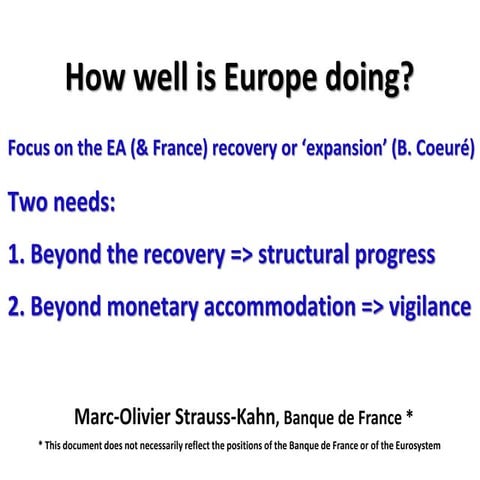 How well is Europe doing?

Focus on the EA (& France) recovery or ‘expansion’ (B. Coeuré)

Two needs:

1. Beyond the recovery => structural progress

2. Beyond monetary accommodation => vigilance

Marc-Olivier Strauss-Kahn, Banque de France *

* This document does not necessarily reflect the positions of the Banque de France or of the Eurosystem